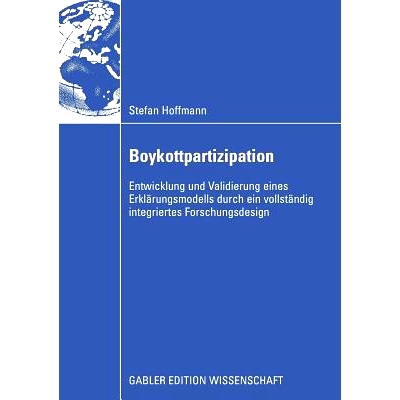 Stefan Hoffmann

Boykottpartizipation

Entwicklung und Validierung eines Erklärungsmodells durch ein vollständig integriertes Forschungsdesign

GABLER EDITION WISSENSCHAFT